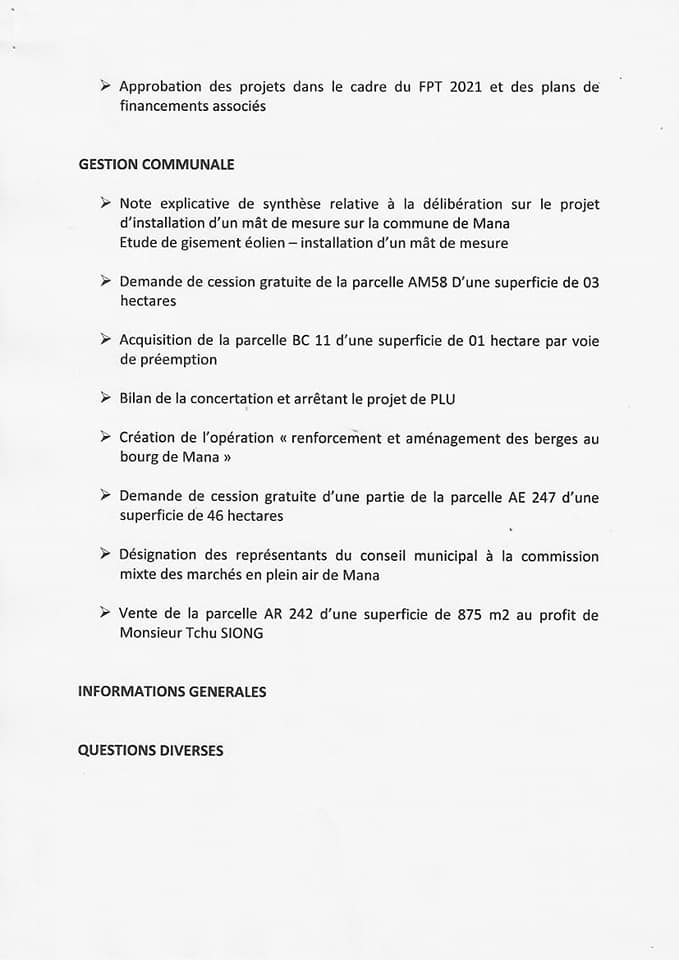 ➢ Approbation des projets dans le cadre du FPT 2021 et des plans de financements associés

GESTION COMMUNALE

➢ Note explicative de synthèse relative à la délibération sur le projet d'installation d'un mât de mesure sur la commune de Mana
Etude de gisement éolien – installation d'un mât de mesure

➢ Demande de cession gratuite de la parcelle AM58 D'une superficie de 03 hectares

➢ Acquisition de la parcelle BC 11 d'une superficie de 01 hectare par voie de préemption

➢ Bilan de la concertation et arrêtant le projet de PLU

➢ Création de l'opération « renforcement et aménagement des berges au bourg de Mana »

➢ Demande de cession gratuite d'une partie de la parcelle AE 247 d'une superficie de 46 hectares

➢ Désignation des représentants du conseil municipal à la commission mixte des marchés en plein air de Mana

➢ Vente de la parcelle AR 242 d'une superficie de 875 m2 au profit de Monsieur Tchu SIONG

INFORMATIONS GENERALES

QUESTIONS DIVERSES